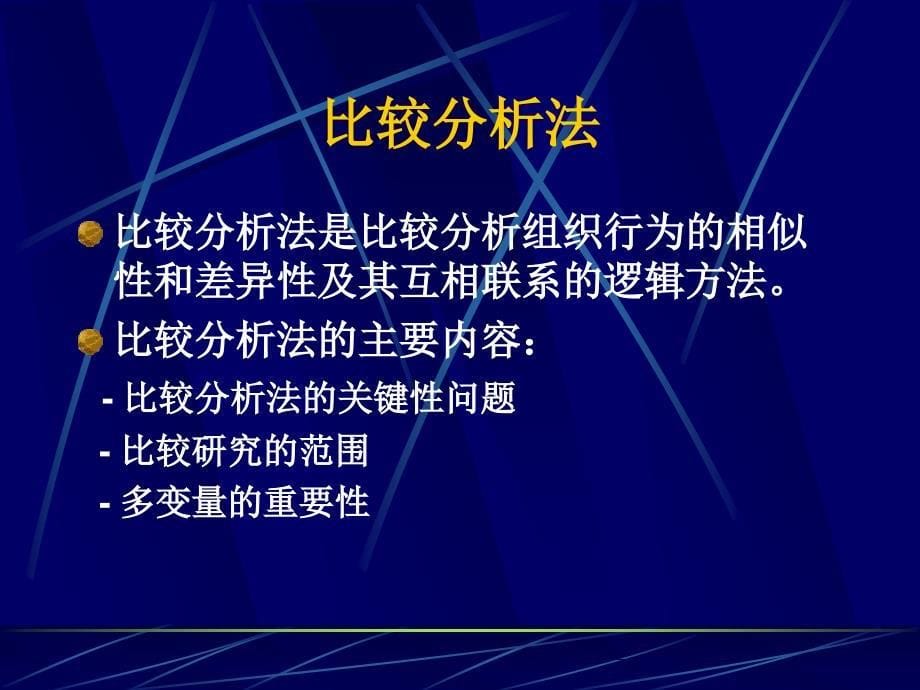 比较分析法

比较分析法是比较分析组织行为的相似性和差异性及其互相联系的逻辑方法。

比较分析法的主要内容：

- 比较分析法的关键性问题

- 比较研究的范围

- 多变量的重要性